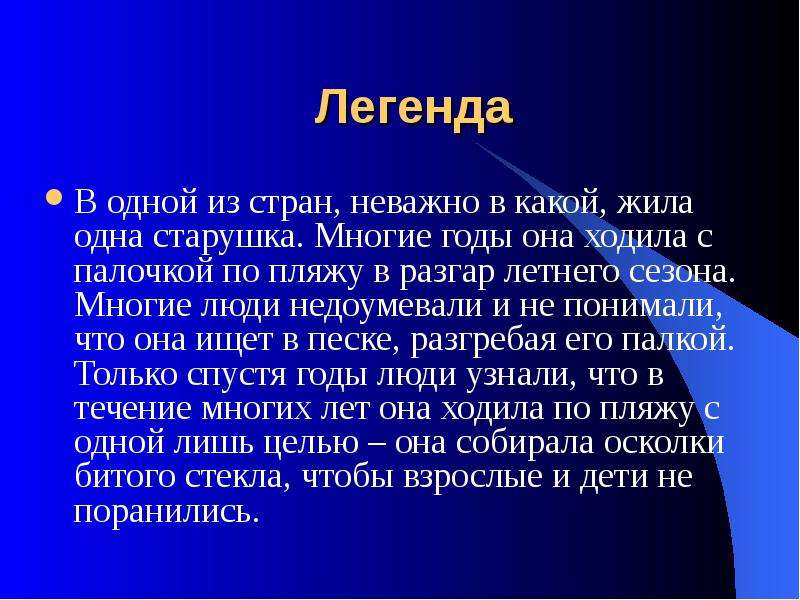 Легенда

• В одной из стран, неважно в какой, жила одна старушка. Многие годы она ходила с палочкой по пляжу в разгар летнего сезона. Многие люди недоумевали и не понимали, что она ищет в песке, разгребая его палкой. Только спустя годы люди узнали, что в течение многих лет она ходила по пляжу с одной лишь целью – она собирала осколки битого стекла, чтобы взрослые и дети не поранились.